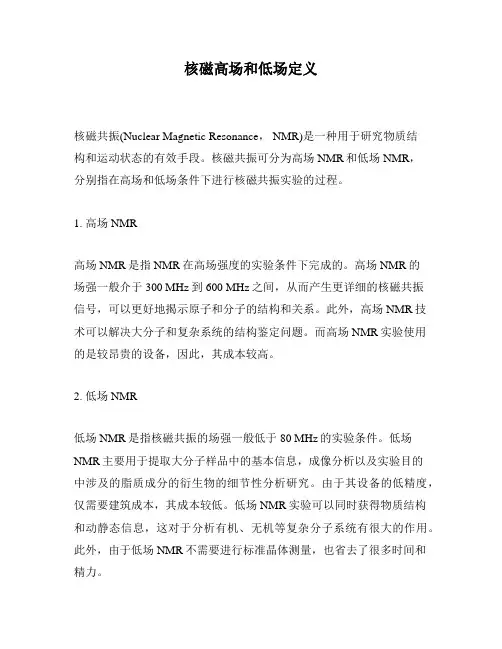 核磁高场和低场定义

核磁共振(Nuclear Magnetic Resonance， NMR)是一种用于研究物质结构和运动状态的有效手段。核磁共振可分为高场 NMR 和低场 NMR，分别指在高场和低场条件下进行核磁共振实验的过程。

1. 高场 NMR

高场 NMR 是指 NMR 在高场强度的实验条件下完成的。高场 NMR 的场强一般介于 300 MHz 到 600 MHz 之间，从而产生更详细的核磁共振信号，可以更好地揭示原子和分子的结构和关系。此外，高场 NMR 技术可以解决大分子和复杂系统的结构鉴定问题。而高场 NMR 实验使用的是较昂贵的设备，因此，其成本较高。

2. 低场 NMR

低场 NMR 是指核磁共振的场强一般低于 80 MHz 的实验条件。低场 NMR 主要用于提取大分子样品中的基本信息，成像分析以及实验目的中涉及的脂质成分的衍生物的细节性分析研究。由于其设备的低精度，仅需要建筑成本，其成本较低。低场 NMR 实验可以同时获得物质结构和动静态信息，这对于分析有机、无机等复杂分子系统有很大的作用。此外，由于低场 NMR 不需要进行标准晶体测量，也省去了很多时间和精力。